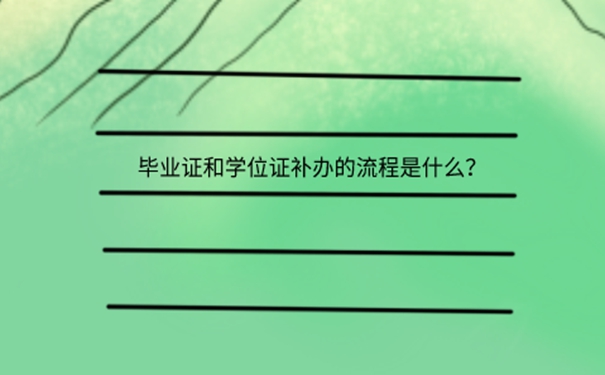 毕业证和学位证补办的流程是什么?